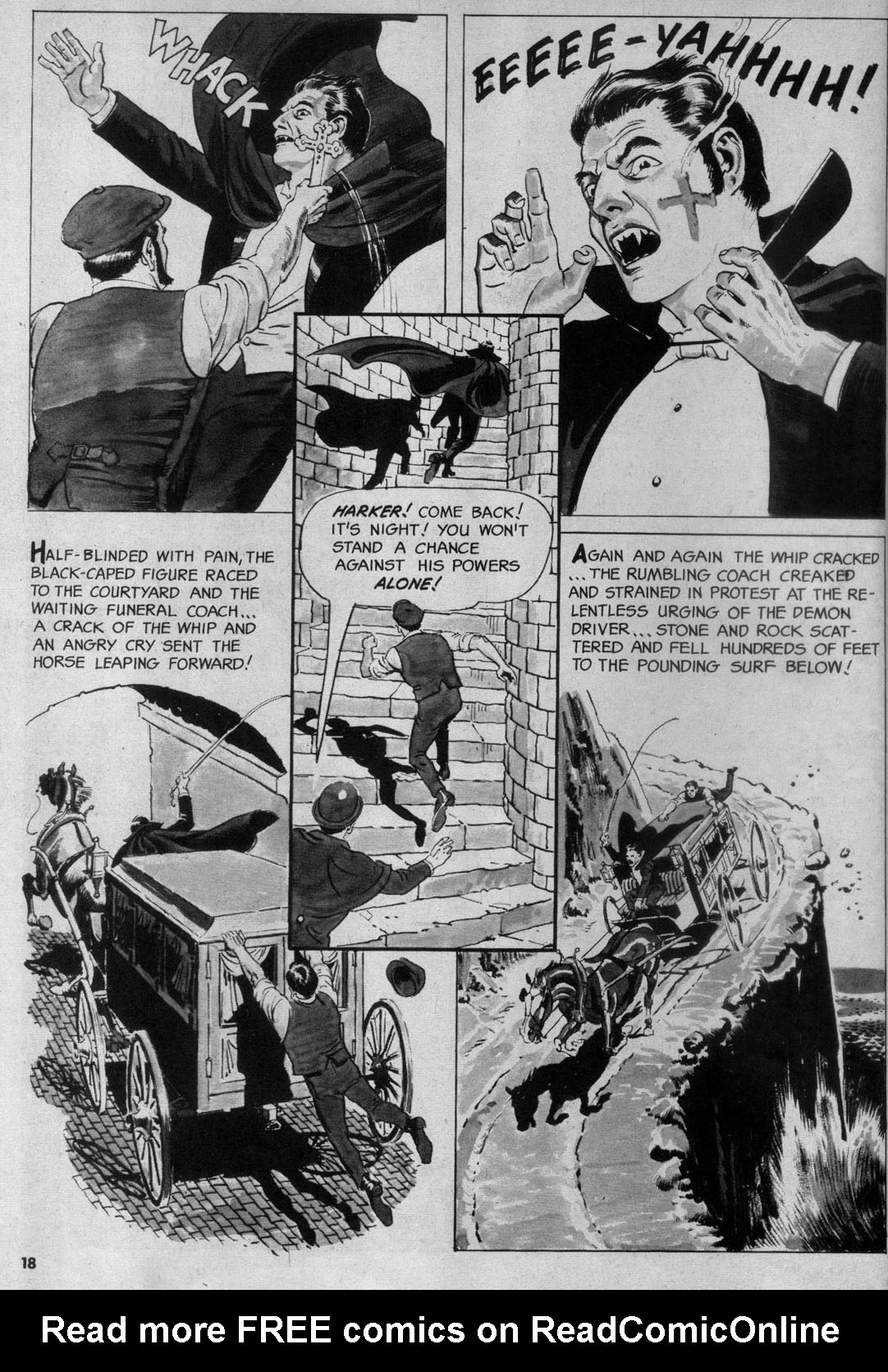 WHACK

EEEEE-YAHHHH!

HARKER! COME BACK! IT'S NIGHT! YOU WON'T STAND A CHANCE AGAINST HIS POWERS ALONE!

HALF-BLINDED WITH PAIN, THE BLACK-CAPED FIGURE RACED TO THE COURTYARD AND THE WAITING FUNERAL COACH... A CRACK OF THE WHIP AND AN ANGRY CRY SENT THE HORSE LEAPING FORWARD!

AGAIN AND AGAIN THE WHIP CRACKED ... THE RUMBLING COACH CREAKED AND STRAINED IN PROTEST AT THE RELENTLESS URGING OF THE DEMON DRIVER... STONE AND ROCK SCATTERED AND FELL HUNDREDS OF FEET TO THE POUNDING SURF BELOW!

18

Read more FREE comics on ReadComicOnline